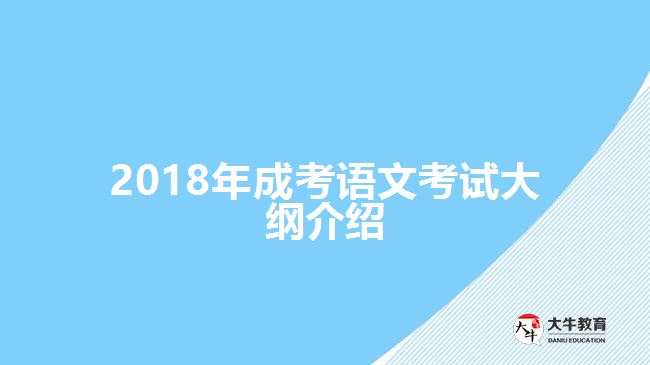 2018年成考语文考试大纲介绍

大牛
大牛教育
DANIU EDUCATION